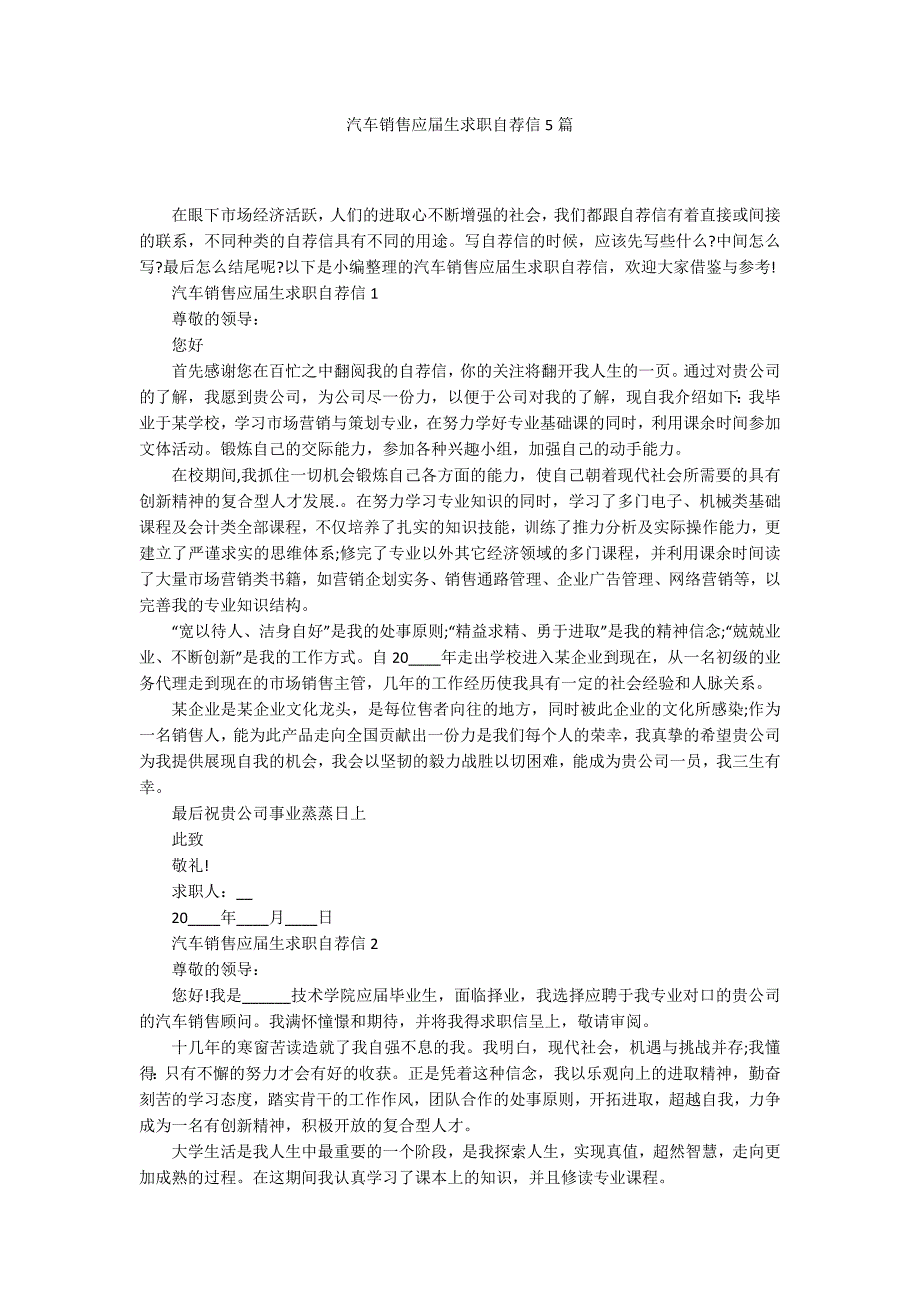 汽车销售应届生求职自荐信 5 篇

在眼下市场经济活跃，人们的进取心不断增强的社会，我们都跟自荐信有着直接或间接的联系，不同种类的自荐信具有不同的用途。写自荐信的时候，应该先写些什么?中间怎么写?最后怎么结尾呢?以下是小编整理的汽车销售应届生求职自荐信，欢迎大家借鉴与参考!

汽车销售应届生求职自荐信 1

尊敬的领导：

您好

首先感谢您在百忙之中翻阅我的自荐信，你的关注将翻开我人生的一页。通过对贵公司的了解，我愿到贵公司，为公司尽一份力，以便于公司对我的了解，现自我介绍如下: 我毕业于某学校，学习市场营销与策划专业，在努力学好专业基础课的同时，利用课余时间参加文体活动。锻炼自己的交际能力，参加各种兴趣小组，加强自己的动手能力。

在校期间,我抓住一切机会锻炼自己各方面的能力，使自己朝着现代社会所需要的具有创新精神的复合型人才发展.。在努力学习专业知识的同时，学习了多门电子、机械类基础课程及会计类全部课程，不仅培养了扎实的知识技能，训练了推力分析及实际操作能力，更建立了严谨求实的思维体系;修完了专业以外其它经济领域的多门课程，并利用课余时间读了大量市场营销类书籍，如营销企划实务、销售通路管理、企业广告管理、网络营销等，以完善我的专业知识结构。

“宽以待人、洁身自好”是我的处事原则;“精益求精、勇于进取”是我的精神信念;“兢兢业业、不断创新”是我的工作方式。自 20____年走出学校进入某企业到现在，从一名初级的业务代理走到现在的市场销售主管，几年的工作经历使我具有一定的社会经验和人脉关系。

某企业是某企业文化龙头，是每位售者向往的地方，同时被此企业的文化所感染;作为一名销售人，能为此产品走向全国贡献出一份力是我们每个人的荣幸，我真挚的希望贵公司为我提供展现自我的机会，我会以坚韧的毅力战胜以切困难，能成为贵公司一员，我三生有幸。

最后祝贵公司事业蒸蒸日上

此致

敬礼!

求职人：__

20____年____月____日

汽车销售应届生求职自荐信 2

尊敬的领导：

您好!我是______技术学院应届毕业生，面临择业，我选择应聘于我专业对口的贵公司的汽车销售顾问。我满怀憧憬和期待，并将我得求职信呈上，敬请审阅。

十几年的寒窗苦读造就了我自强不息的我。我明白，现代社会，机遇与挑战并存;我懂得: 只有不懈的努力才会有好的收获。正是凭着这种信念，我以乐观向上的进取精神，勤奋刻苦的学习态度，踏实肯干的工作作风，团队合作的处事原则，开拓进取，超越自我，力争成为一名有创新精神，积极开放的复合型人才。

大学生活是我人生中最重要的一个阶段，是我探索人生，实现真值，超然智慧，走向更加成熟的过程。在这期间我认真学习了课本上的知识，并且修读专业课程。